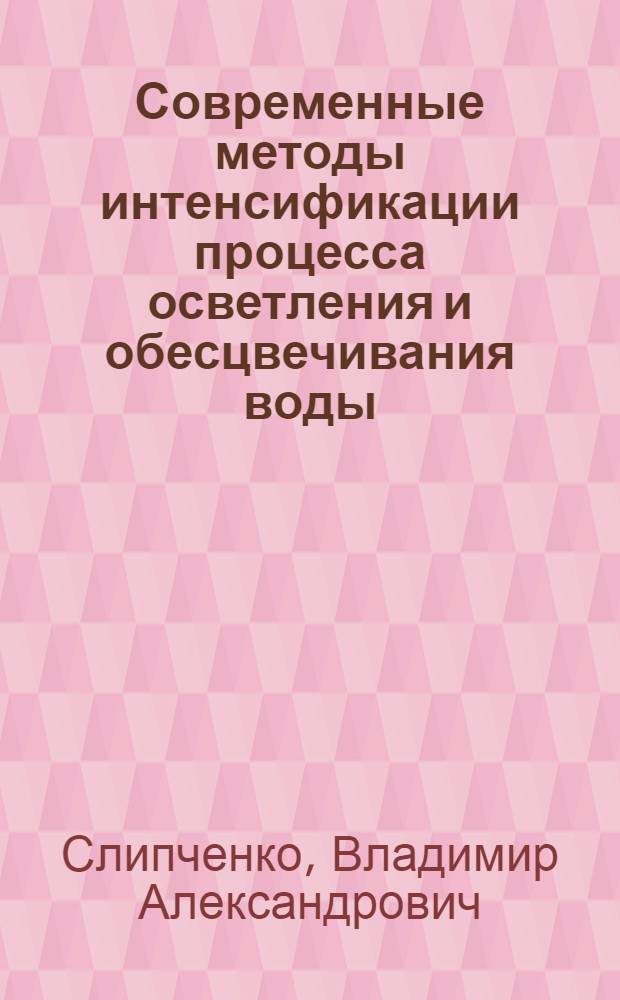 Современные методы интенсификации процесса осветления и обесцвечивания воды

Слипченко, Владимир Александрович